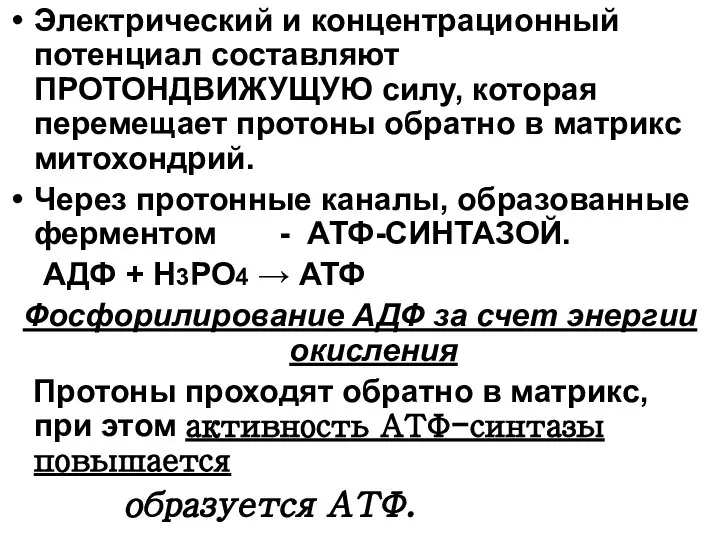 • Электрический и концентрационный потенциал составляют ПРОТОНДВИЖУЩУЮ силу, которая перемещает протоны обратно в матрикс митохондрий.
• Через протонные каналы, образованные ферментом - АТФ-СИНТАЗОЙ.

АДФ + $H_3PO_4$ → АТФ

Фосфорилирование АДФ за счет энергии окисления

Протоны проходят обратно в матрикс, при этом активность АТФ-синтазы повышается

образуется АТФ.